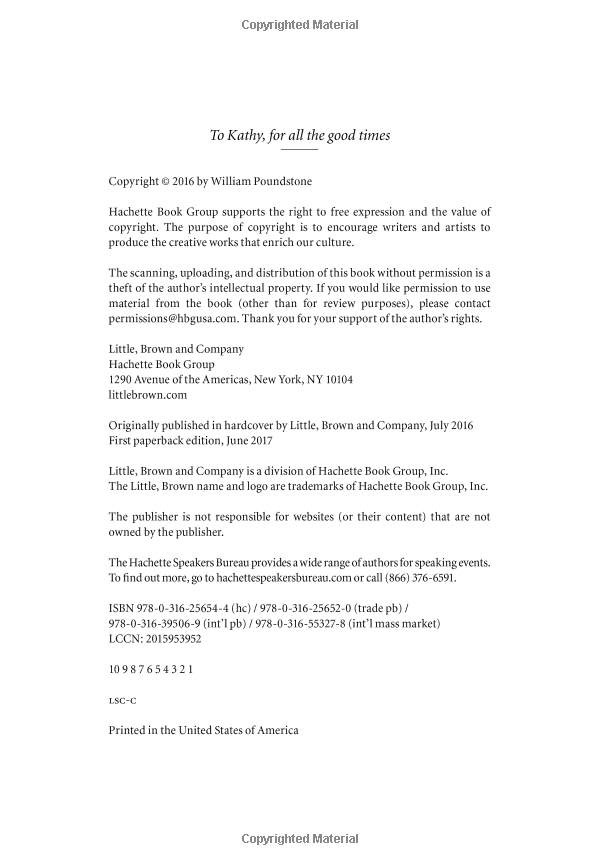 Copyrighted Material

To Kathy, for all the good times

Copyright © 2016 by William Poundstone

Hachette Book Group supports the right to free expression and the value of copyright. The purpose of copyright is to encourage writers and artists to produce the creative works that enrich our culture.

The scanning, uploading, and distribution of this book without permission is a theft of the author's intellectual property. If you would like permission to use material from the book (other than for review purposes), please contact permissions@hbgusa.com. Thank you for your support of the author's rights.

Little, Brown and Company
Hachette Book Group
1290 Avenue of the Americas, New York, NY 10104
littlebrown.com

Originally published in hardcover by Little, Brown and Company, July 2016
First paperback edition, June 2017

Little, Brown and Company is a division of Hachette Book Group, Inc.
The Little, Brown name and logo are trademarks of Hachette Book Group, Inc.

The publisher is not responsible for websites (or their content) that are not owned by the publisher.

The Hachette Speakers Bureau provides a wide range of authors for speaking events. To find out more, go to hachettespeakersbureau.com or call (866) 376-6591.

ISBN 978-0-316-25654-4 (hc) / 978-0-316-25652-0 (trade pb) /
978-0-316-39506-9 (int'l pb) / 978-0-316-55327-8 (int'l mass market)
LCCN: 2015953952

10 9 8 7 6 5 4 3 2 1

LSC-C

Printed in the United States of America

Copyrighted Material